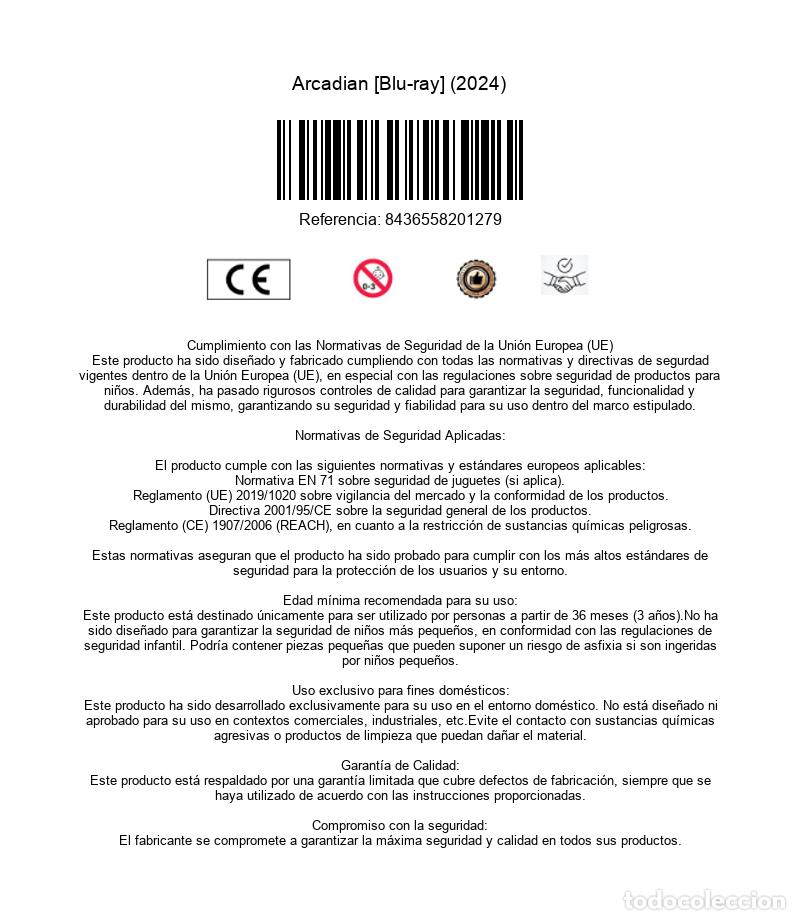 Arcadian [Blu-ray] (2024)

Referencia: 8436558201279

CE

0-3

Cumplimiento con las Normativas de Seguridad de la Unión Europea (UE)
Este producto ha sido diseñado y fabricado cumpliendo con todas las normativas y directivas de segurdad vigentes dentro de la Unión Europea (UE), en especial con las regulaciones sobre seguridad de productos para niños. Además, ha pasado rigurosos controles de calidad para garantizar la seguridad, funcionalidad y durabilidad del mismo, garantizando su seguridad y fiabilidad para su uso dentro del marco estipulado.

Normativas de Seguridad Aplicadas:

El producto cumple con las siguientes normativas y estándares europeos aplicables:
Normativa EN 71 sobre seguridad de juguetes (si aplica).
Reglamento (UE) 2019/1020 sobre vigilancia del mercado y la conformidad de los productos.
Directiva 2001/95/CE sobre la seguridad general de los productos.
Reglamento (CE) 1907/2006 (REACH), en cuanto a la restricción de sustancias químicas peligrosas.

Estas normativas aseguran que el producto ha sido probado para cumplir con los más altos estándares de seguridad para la protección de los usuarios y su entorno.

Edad mínima recomendada para su uso:
Este producto está destinado únicamente para ser utilizado por personas a partir de 36 meses (3 años).No ha sido diseñado para garantizar la seguridad de niños más pequeños, en conformidad con las regulaciones de seguridad infantil. Podría contener piezas pequeñas que pueden suponer un riesgo de asfixia si son ingeridas por niños pequeños.

Uso exclusivo para fines domésticos:
Este producto ha sido desarrollado exclusivamente para su uso en el entorno doméstico. No está diseñado ni aprobado para su uso en contextos comerciales, industriales, etc.Evite el contacto con sustancias químicas agresivas o productos de limpieza que puedan dañar el material.

Garantía de Calidad:
Este producto está respaldado por una garantía limitada que cubre defectos de fabricación, siempre que se haya utilizado de acuerdo con las instrucciones proporcionadas.

Compromiso con la seguridad:
El fabricante se compromete a garantizar la máxima seguridad y calidad en todos sus productos.

todocoleccion